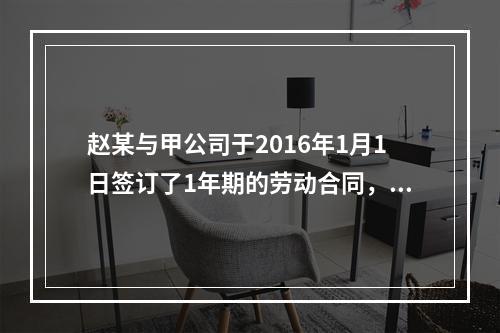 赵某与甲公司于2016年1月1日签订了1年期的劳动合同，...